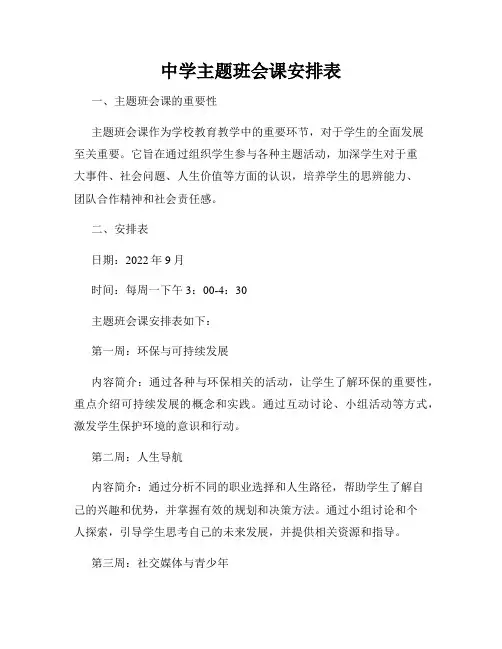 中学主题班会课安排表

一、主题班会课的重要性

主题班会课作为学校教育教学中的重要环节，对于学生的全面发展至关重要。它旨在通过组织学生参与各种主题活动，加深学生对于重大事件、社会问题、人生价值等方面的认识，培养学生的思辨能力、团队合作精神和社会责任感。

二、安排表

日期：2022 年 9 月

时间：每周一下午 3：00-4：30

主题班会课安排表如下：

第一周：环保与可持续发展

内容简介：通过各种与环保相关的活动，让学生了解环保的重要性，重点介绍可持续发展的概念和实践。通过互动讨论、小组活动等方式，激发学生保护环境的意识和行动。

第二周：人生导航

内容简介：通过分析不同的职业选择和人生路径，帮助学生了解自己的兴趣和优势，并掌握有效的规划和决策方法。通过小组讨论和个人探索，引导学生思考自己的未来发展，并提供相关资源和指导。

第三周：社交媒体与青少年